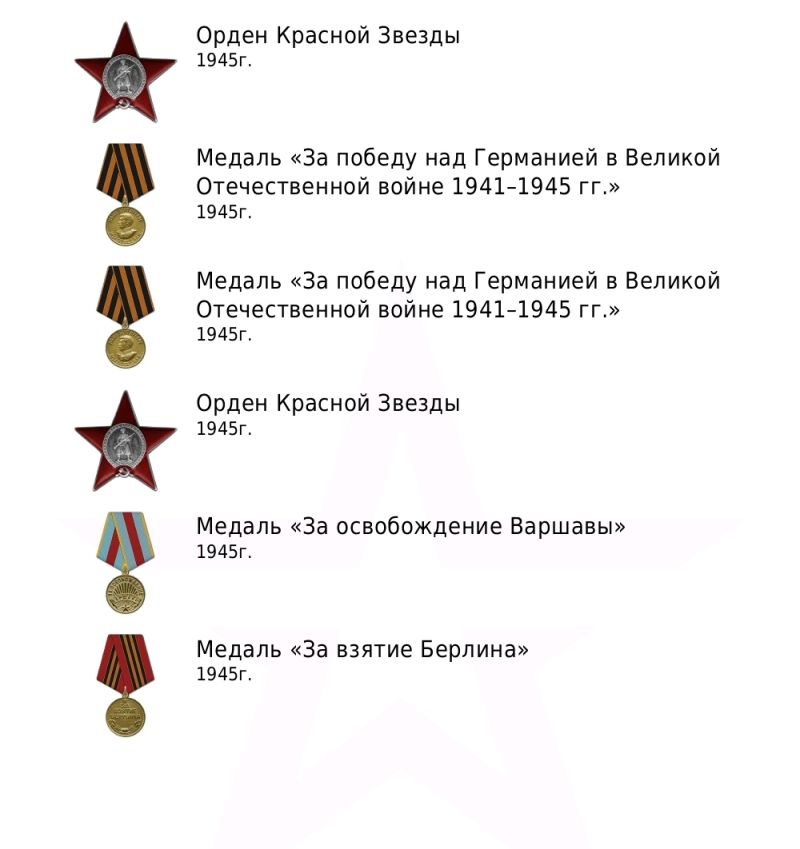 Орден Красной Звезды
1945г.

Медаль «За победу над Германией в Великой Отечественной войне 1941–1945 гг.»
1945г.

Медаль «За победу над Германией в Великой Отечественной войне 1941–1945 гг.»
1945г.

Орден Красной Звезды
1945г.

Медаль «За освобождение Варшавы»
1945г.

Медаль «За взятие Берлина»
1945г.